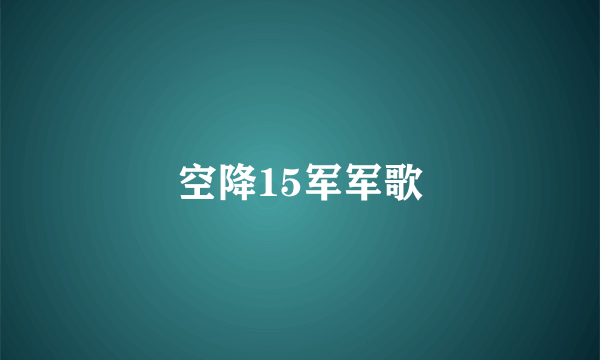 空降15军军歌